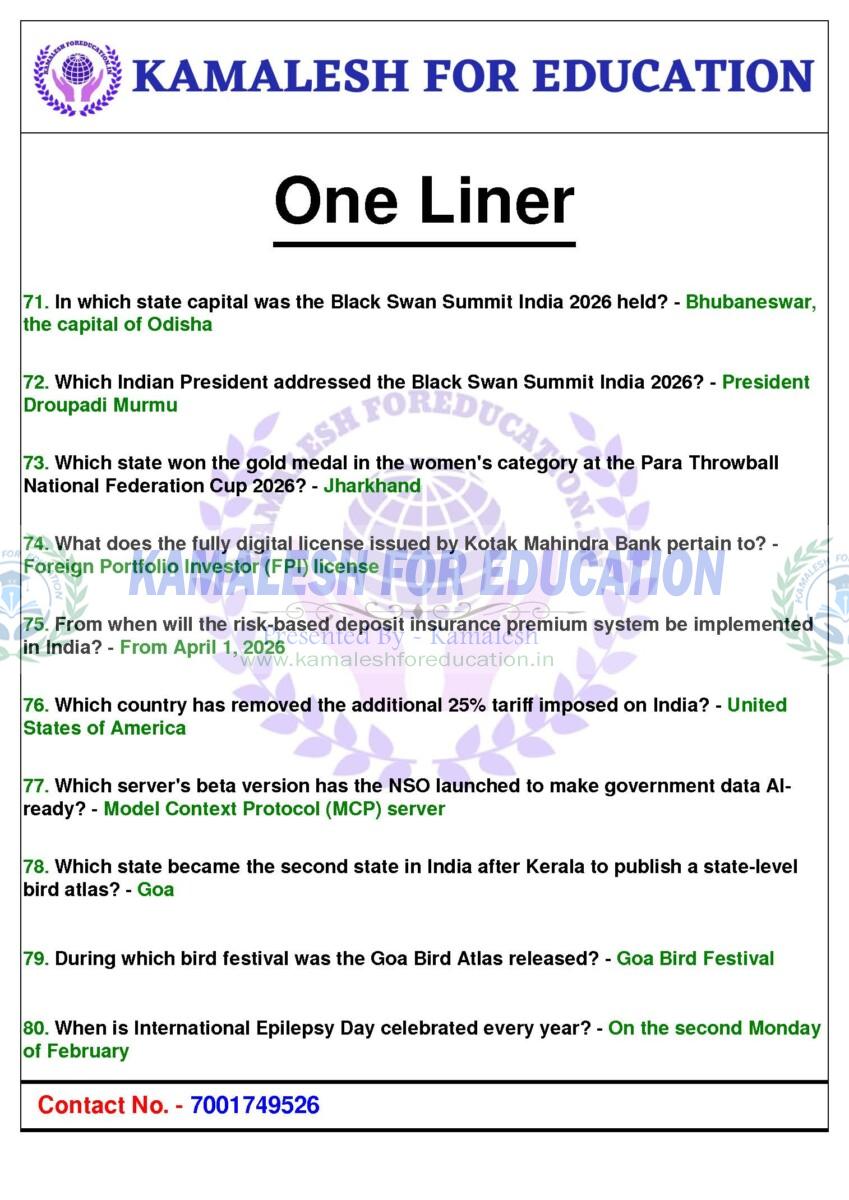 KAMALESH FOR EDUCATION

One Liner

71. In which state capital was the Black Swan Summit India 2026 held? - Bhubaneswar, the capital of Odisha

72. Which Indian President addressed the Black Swan Summit India 2026? - President Droupadi Murmu

73. Which state won the gold medal in the women's category at the Para Throwball National Federation Cup 2026? - Jharkhand

74. What does the fully digital license issued by Kotak Mahindra Bank pertain to? - Foreign Portfolio Investor (FPI) license

75. From when will the risk-based deposit insurance premium system be implemented in India? - From April 1, 2026

76. Which country has removed the additional 25% tariff imposed on India? - United States of America

77. Which server's beta version has the NSO launched to make government data AI-ready? - Model Context Protocol (MCP) server

78. Which state became the second state in India after Kerala to publish a state-level bird atlas? - Goa

79. During which bird festival was the Goa Bird Atlas released? - Goa Bird Festival

80. When is International Epilepsy Day celebrated every year? - On the second Monday of February

Contact No. - 7001749526

KAMALESH FOR EDUCATION
Presented By - Kamalesh
www.kamaleshforeducation.in